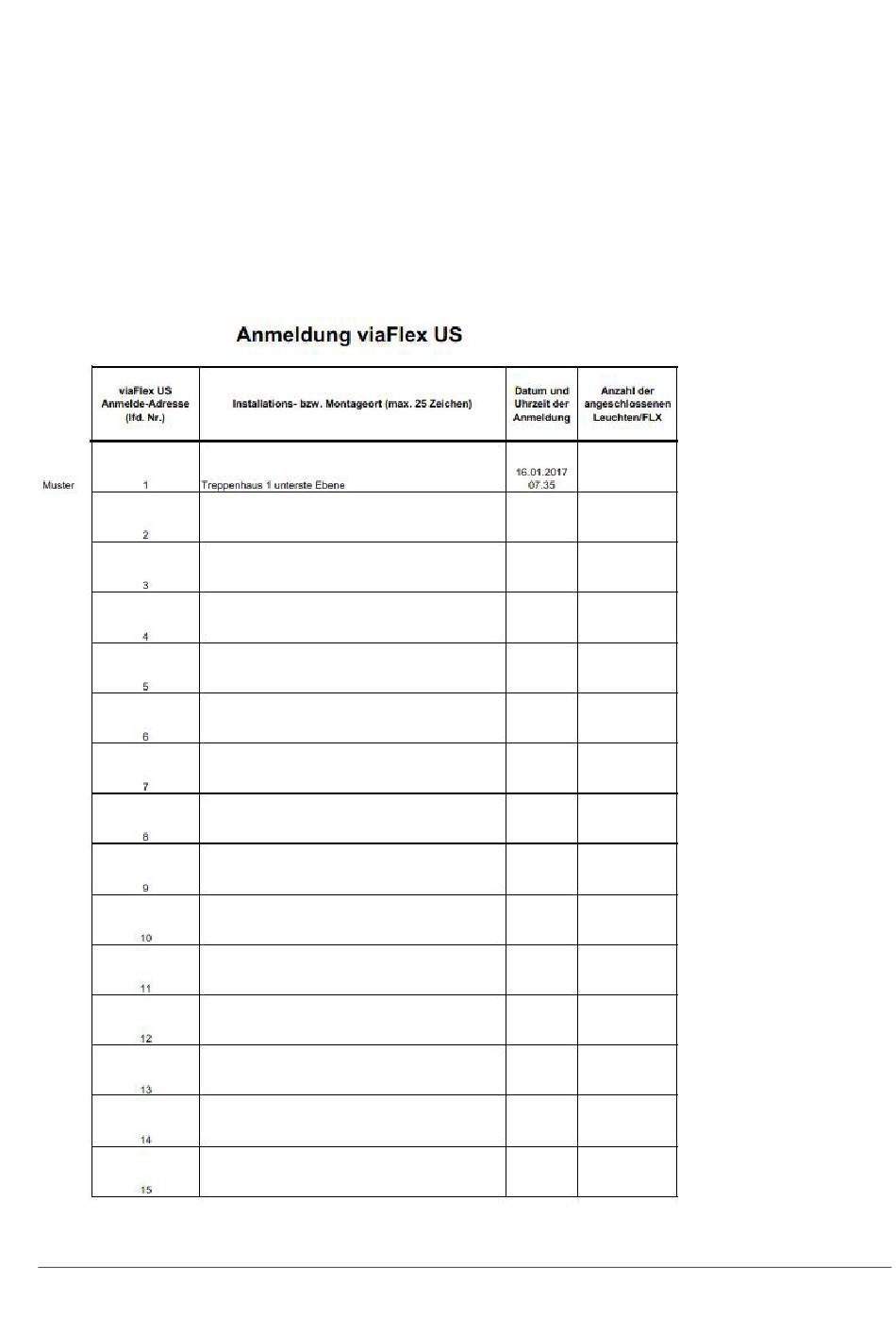 Anmeldung viaFlex US

| | viaFlex US Anmelde-Adresse (lfd. Nr.) | Installations- bzw. Montageort (max. 25 Zeichen) | Datum und Uhrzeit der Anmeldung | Anzahl der angeschlossenen Leuchten/FLX |
|---|---|---|---|---|
| Muster | 1 | Treppenhaus 1 unterste Ebene | 16.01.2017 07.35 | |
| | 2 | | | |
| | 3 | | | |
| | 4 | | | |
| | 5 | | | |
| | 6 | | | |
| | 7 | | | |
| | 8 | | | |
| | 9 | | | |
| | 10 | | | |
| | 11 | | | |
| | 12 | | | |
| | 13 | | | |
| | 14 | | | |
| | 15 | | | |